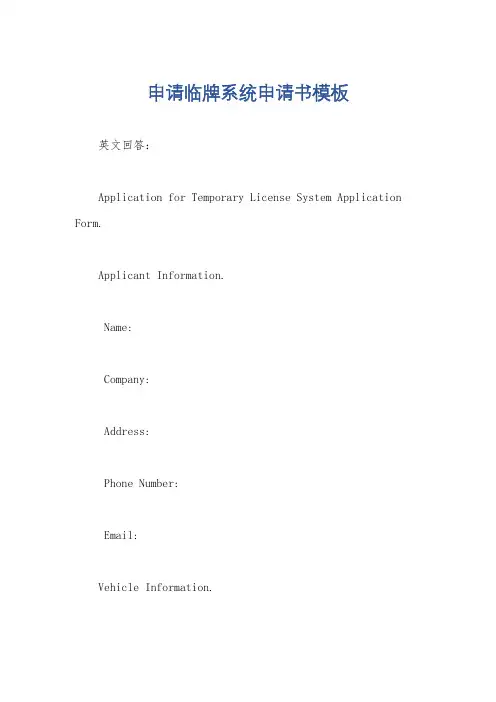 申请临牌系统申请书模板

英文回答：

Application for Temporary License System Application Form.

Applicant Information.

Name:

Company:

Address:

Phone Number:

Email:

Vehicle Information.